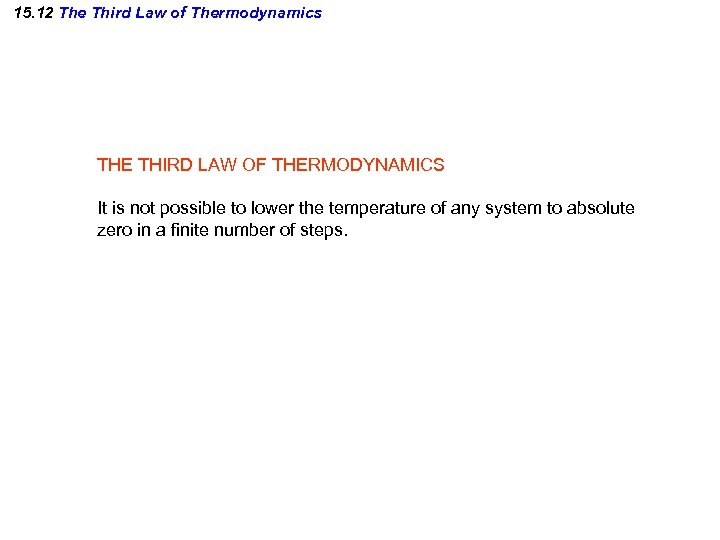 15.12 The Third Law of Thermodynamics

THE THIRD LAW OF THERMODYNAMICS

It is not possible to lower the temperature of any system to absolute zero in a finite number of steps.